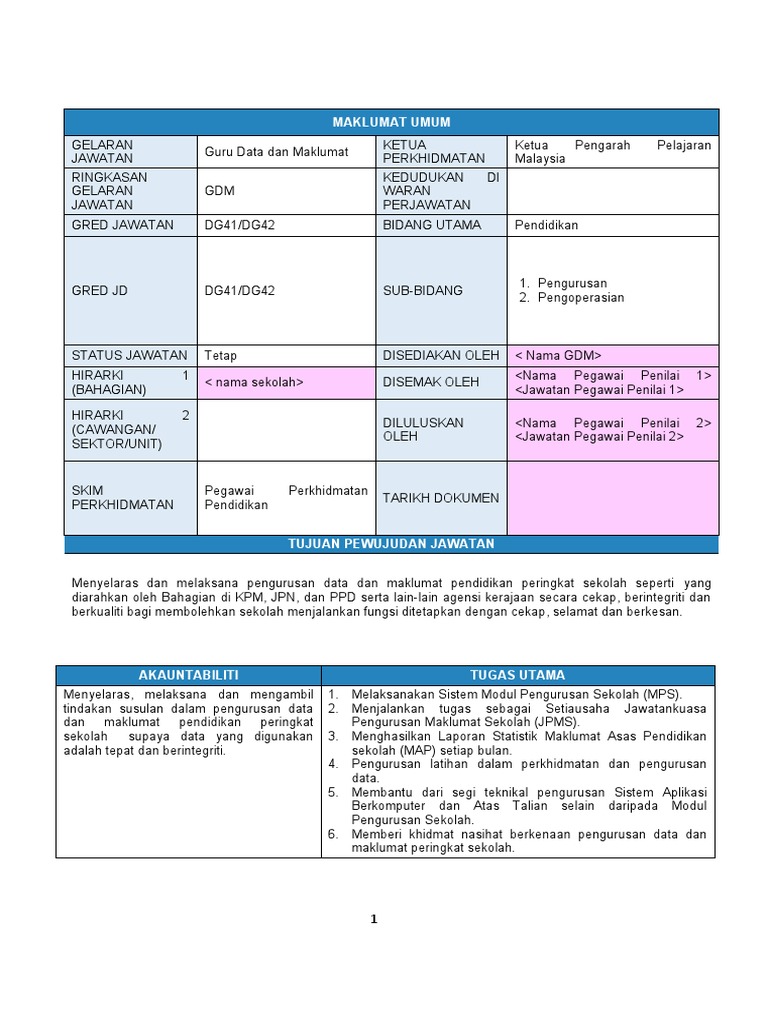 | MAKLUMAT UMUM | | | |
|---|---|---|---|
| GELARAN JAWATAN | Guru Data dan Maklumat | KETUA PERKHIDMATAN | Ketua Pengarah Pelajaran Malaysia |
| RINGKASAN GELARAN JAWATAN | GDM | KEDUDUKAN DI WARAN PERJAWATAN | |
| GRED JAWATAN | DG41/DG42 | BIDANG UTAMA | Pendidikan |
| GRED JD | DG41/DG42 | SUB-BIDANG | 1. Pengurusan 2. Pengoperasian |
| STATUS JAWATAN | Tetap | DISEDIAKAN OLEH | < Nama GDM> |
| HIRARKI 1 (BAHAGIAN) | < nama sekolah> | DISEMAK OLEH | <Nama Pegawai Penilai 1> <Jawatan Pegawai Penilai 1> |
| HIRARKI 2 (CAWANGAN/ SEKTOR/UNIT) | | DILULUSKAN OLEH | <Nama Pegawai Penilai 2> <Jawatan Pegawai Penilai 2> |
| SKIM PERKHIDMATAN | Pegawai Perkhidmatan Pendidikan | TARIKH DOKUMEN | |

TUJUAN PEWUJUDAN JAWATAN

Menyelaras dan melaksana pengurusan data dan maklumat pendidikan peringkat sekolah seperti yang diarahkan oleh Bahagian di KPM, JPN, dan PPD serta lain-lain agensi kerajaan secara cekap, berintegriti dan berkualiti bagi membolehkan sekolah menjalankan fungsi ditetapkan dengan cekap, selamat dan berkesan.

| AKAUNTABILITI | TUGAS UTAMA |
|---|---|
| Menyelaras, melaksana dan mengambil tindakan susulan dalam pengurusan data dan maklumat pendidikan peringkat sekolah supaya data yang digunakan adalah tepat dan berintegriti. | 1. Melaksanakan Sistem Modul Pengurusan Sekolah (MPS). 2. Menjalankan tugas sebagai Setiausaha Jawatankuasa Pengurusan Maklumat Sekolah (JPMS). 3. Menghasilkan Laporan Statistik Maklumat Asas Pendidikan sekolah (MAP) setiap bulan. 4. Pengurusan latihan dalam perkhidmatan dan pengurusan data. 5. Membantu dari segi teknikal pengurusan Sistem Aplikasi Berkomputer dan Atas Talian selain daripada Modul Pengurusan Sekolah. 6. Memberi khidmat nasihat berkenaan pengurusan data dan maklumat peringkat sekolah. |

1